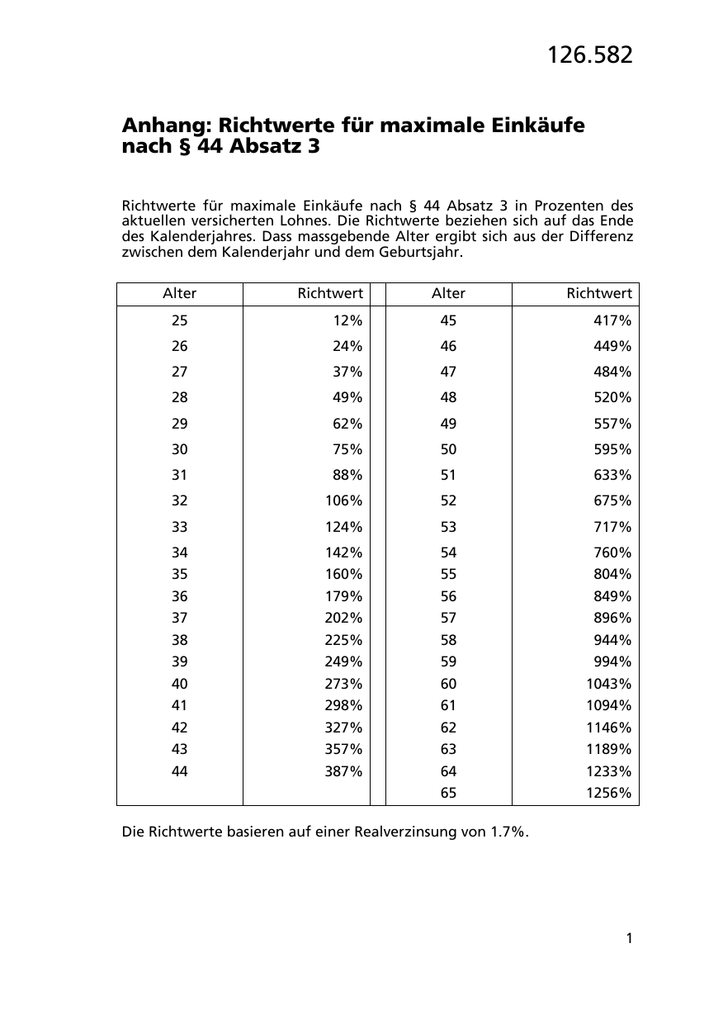 126.582

Anhang: Richtwerte für maximale Einkäufe nach § 44 Absatz 3

Richtwerte für maximale Einkäufe nach § 44 Absatz 3 in Prozenten des aktuellen versicherten Lohnes. Die Richtwerte beziehen sich auf das Ende des Kalenderjahres. Dass massgebende Alter ergibt sich aus der Differenz zwischen dem Kalenderjahr und dem Geburtsjahr.

| Alter | Richtwert | Alter | Richtwert |
|---|---|---|---|
| 25 | 12% | 45 | 417% |
| 26 | 24% | 46 | 449% |
| 27 | 37% | 47 | 484% |
| 28 | 49% | 48 | 520% |
| 29 | 62% | 49 | 557% |
| 30 | 75% | 50 | 595% |
| 31 | 88% | 51 | 633% |
| 32 | 106% | 52 | 675% |
| 33 | 124% | 53 | 717% |
| 34 | 142% | 54 | 760% |
| 35 | 160% | 55 | 804% |
| 36 | 179% | 56 | 849% |
| 37 | 202% | 57 | 896% |
| 38 | 225% | 58 | 944% |
| 39 | 249% | 59 | 994% |
| 40 | 273% | 60 | 1043% |
| 41 | 298% | 61 | 1094% |
| 42 | 327% | 62 | 1146% |
| 43 | 357% | 63 | 1189% |
| 44 | 387% | 64 | 1233% |
| | | 65 | 1256% |

Die Richtwerte basieren auf einer Realverzinsung von 1.7%.

1